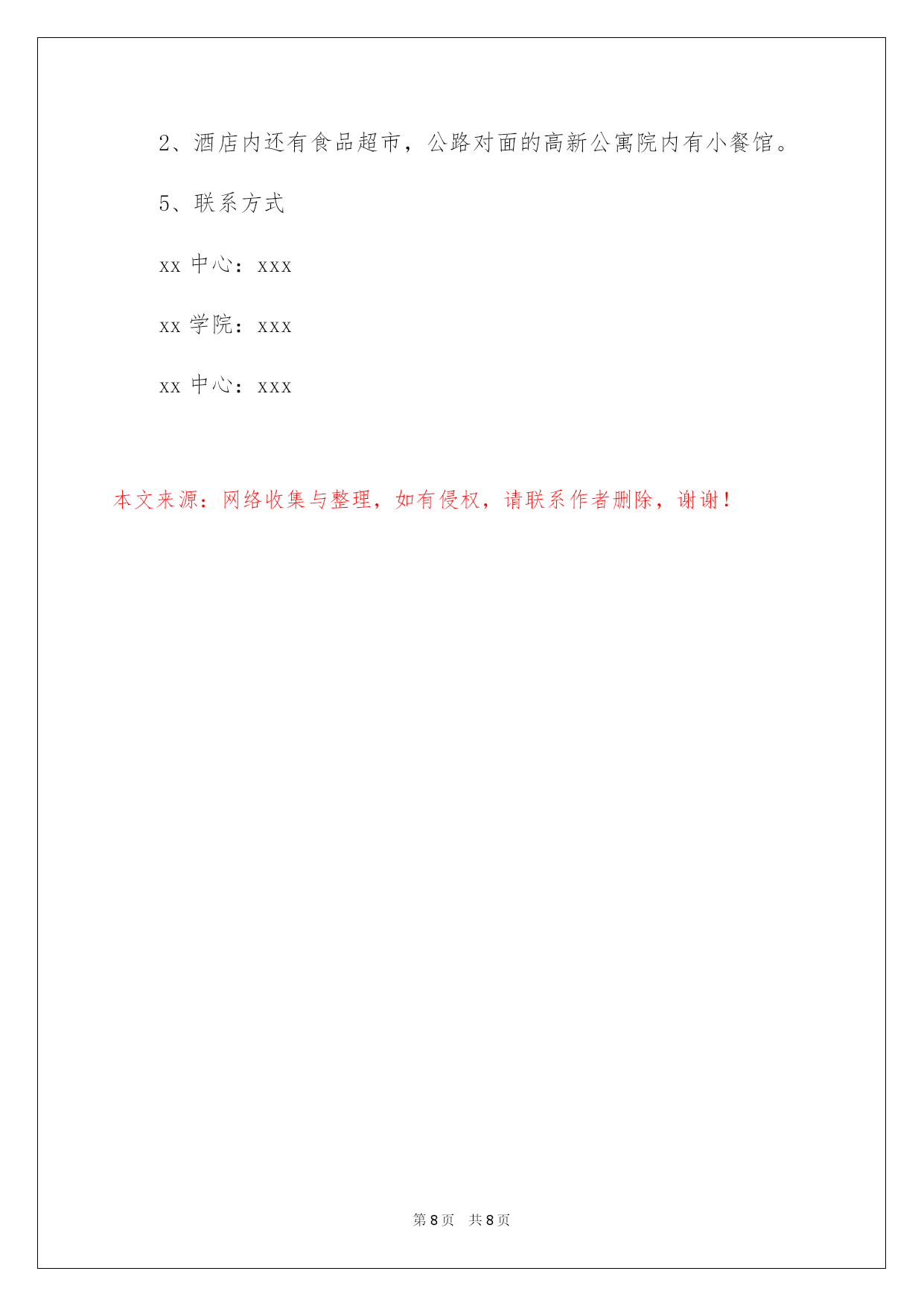 2、酒店内还有食品超市，公路对面的高新公寓院内有小餐馆。

5、联系方式

xx 中心：xxx

xx 学院：xxx

xx 中心：xxx

本文来源：网络收集与整理，如有侵权，请联系作者删除，谢谢！

第 8 页　共 8 页